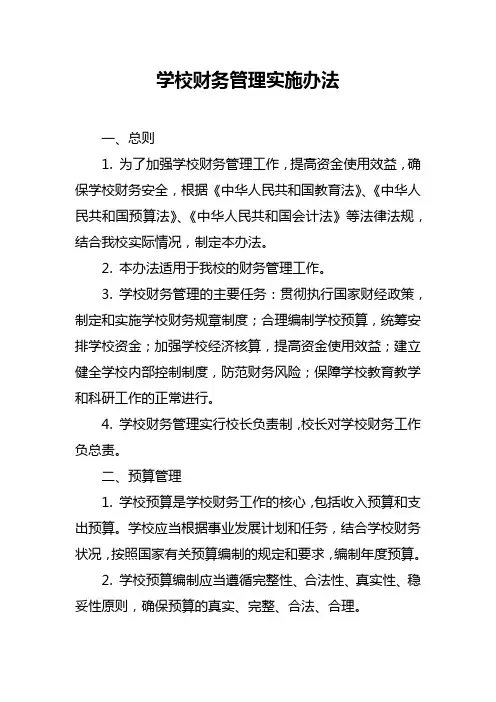 学校财务管理实施办法

一、总则

1. 为了加强学校财务管理工作，提高资金使用效益，确保学校财务安全，根据《中华人民共和国教育法》、《中华人民共和国预算法》、《中华人民共和国会计法》等法律法规，结合我校实际情况，制定本办法。

2. 本办法适用于我校的财务管理工作。

3. 学校财务管理的主要任务：贯彻执行国家财经政策，制定和实施学校财务规章制度；合理编制学校预算，统筹安排学校资金；加强学校经济核算，提高资金使用效益；建立健全学校内部控制制度，防范财务风险；保障学校教育教学和科研工作的正常进行。

4. 学校财务管理实行校长负责制，校长对学校财务工作负总责。

二、预算管理

1. 学校预算是学校财务工作的核心，包括收入预算和支出预算。学校应当根据事业发展计划和任务，结合学校财务状况，按照国家有关预算编制的规定和要求，编制年度预算。

2. 学校预算编制应当遵循完整性、合法性、真实性、稳妥性原则，确保预算的真实、完整、合法、合理。